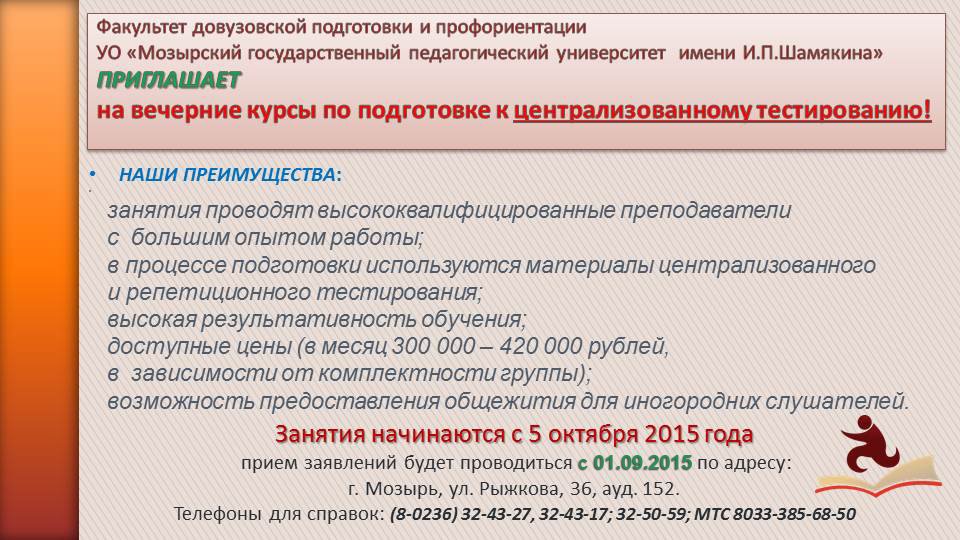 Факультет довузовской подготовки и профориентации
УО «Мозырский государственный педагогический университет имени И.П.Шамякина»
ПРИГЛАШАЕТ
на вечерние курсы по подготовке к централизованному тестированию!

• НАШИ ПРЕИМУЩЕСТВА:

занятия проводят высококвалифицированные преподаватели с большим опытом работы;
в процессе подготовки используются материалы централизованного и репетиционного тестирования;
высокая результативность обучения;
доступные цены (в месяц 300 000 – 420 000 рублей, в зависимости от комплектности группы);
возможность предоставления общежития для иногородних слушателей.

Занятия начинаются с 5 октября 2015 года
прием заявлений будет проводиться с 01.09.2015 по адресу:
г. Мозырь, ул. Рыжкова, 36, ауд. 152.
Телефоны для справок: (8-0236) 32-43-27, 32-43-17; 32-50-59; МТС 8033-385-68-50